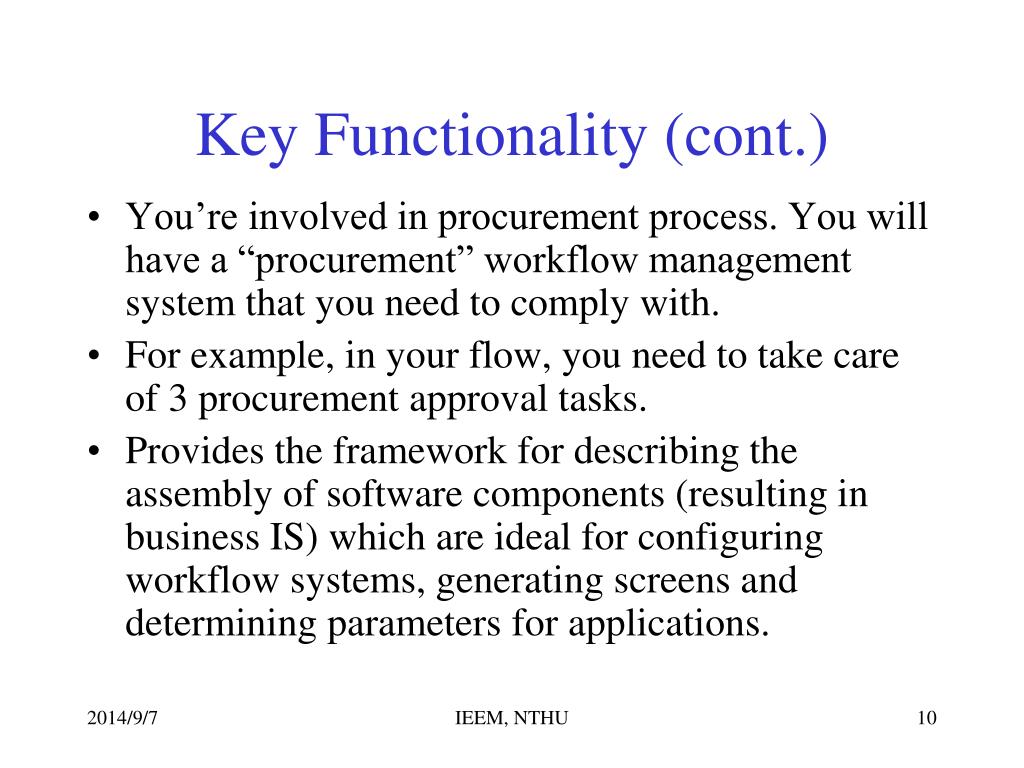 Key Functionality (cont.)

• You’re involved in procurement process. You will have a “procurement” workflow management system that you need to comply with.
• For example, in your flow, you need to take care of 3 procurement approval tasks.
• Provides the framework for describing the assembly of software components (resulting in business IS) which are ideal for configuring workflow systems, generating screens and determining parameters for applications.

2014/9/7
IEEM, NTHU
10